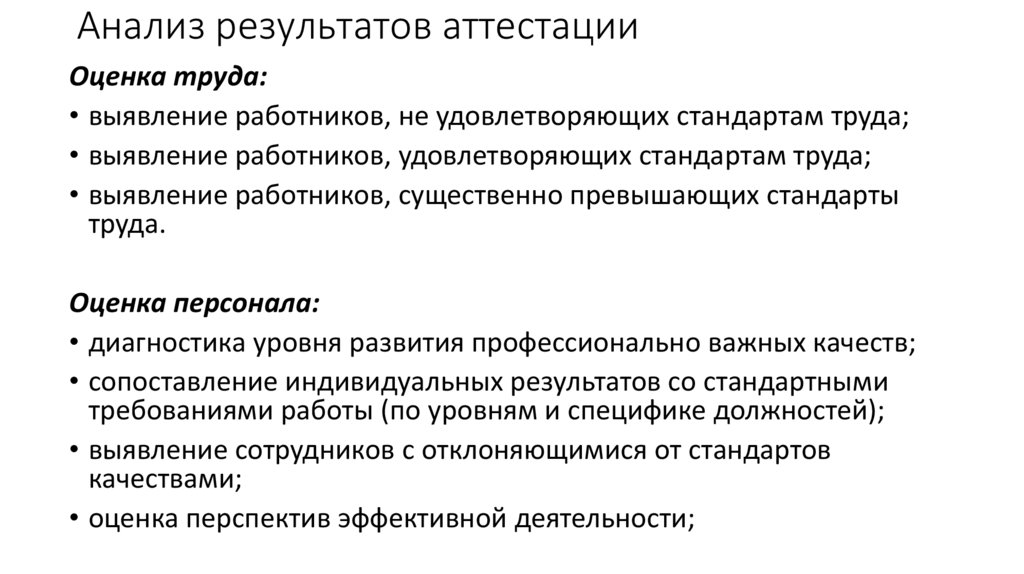 Анализ результатов аттестации

Оценка труда:

• выявление работников, не удовлетворяющих стандартам труда;
• выявление работников, удовлетворяющих стандартам труда;
• выявление работников, существенно превышающих стандарты труда.

Оценка персонала:

• диагностика уровня развития профессионально важных качеств;
• сопоставление индивидуальных результатов со стандартными требованиями работы (по уровням и специфике должностей);
• выявление сотрудников с отклоняющимися от стандартов качествами;
• оценка перспектив эффективной деятельности;